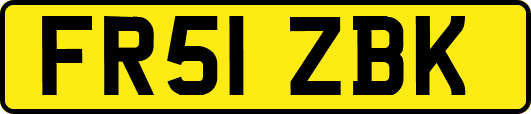 FR51 ZBK